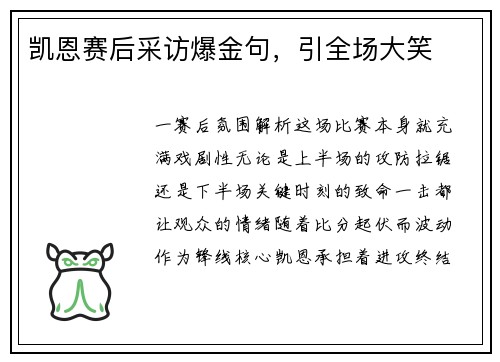 凯恩赛后采访爆金句，引全场大笑

一赛后氛围解析这场比赛本身就充满戏剧性无论是上半场的攻防拉锯还是下半场关键时刻的致命一击都让观众的情绪随着比分起伏而波动作为锋线核心凯恩承担着进攻终结